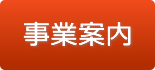 事業案内